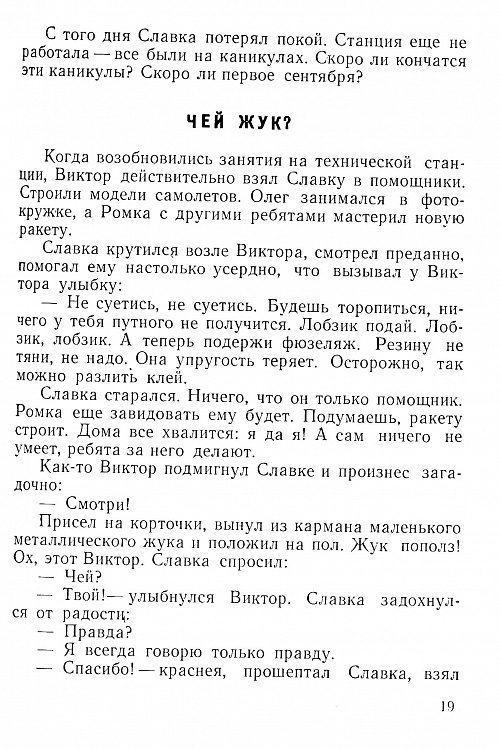 С того дня Славка потерял покой. Станция еще не работала — все были на каникулах. Скоро ли кончатся эти каникулы? Скоро ли первое сентября?

ЧЕЙ ЖУК?

Когда возобновились занятия на технической станции, Виктор действительно взял Славку в помощники. Строили модели самолетов. Олег занимался в фотокружке, а Ромка с другими ребятами мастерил новую ракету.

Славка крутился возле Виктора, смотрел преданно, помогал ему настолько усердно, что вызывал у Виктора улыбку:

— Не суетись, не суетись. Будешь торопиться, ничего у тебя путного не получится. Лобзик подай. Лобзик, лобзик. А теперь подержи фюзеляж. Резину не тяни, не надо. Она упругость теряет. Осторожно, так можно разлить клей.

Славка старался. Ничего, что он только помощник. Ромка еще завидовать ему будет. Подумаешь, ракету строит. Дома все хвалится: я да я! А сам ничего не умеет, ребята за него делают.

Как-то Виктор подмигнул Славке и произнес загадочно:

— Смотри!

Присел на корточки, вынул из кармана маленького металлического жука и положил на пол. Жук пополз! Ох, этот Виктор. Славка спросил:

— Чей?

— Твой! — улыбнулся Виктор. Славка задохнулся от радости:

— Правда?

— Я всегда говорю только правду.

— Спасибо! — краснея, прошептал Славка, взял

19